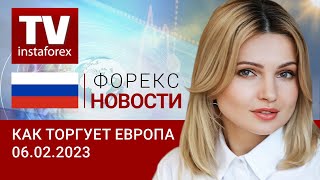 TV
instaforex

ФОРЕКС
НОВОСТИ

КАК ТОРГУЕТ ЕВРОПА
06.02.2023